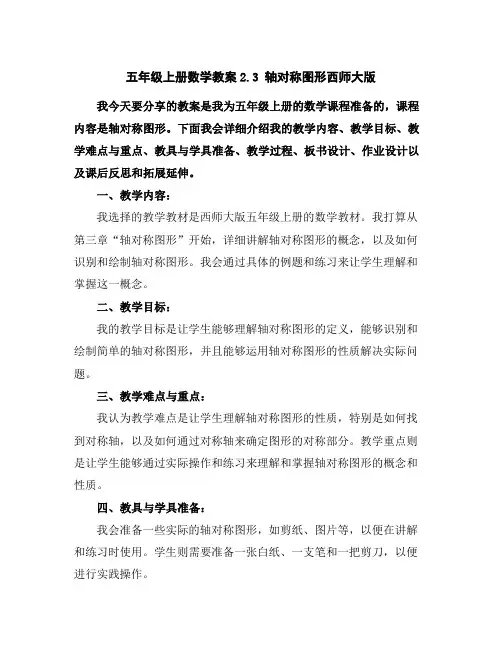 五年级上册数学教案 2.3 轴对称图形西师大版

我今天要分享的教案是我为五年级上册的数学课程准备的，课程内容是轴对称图形。下面我会详细介绍我的教学内容、教学目标、教学难点与重点、教具与学具准备、教学过程、板书设计、作业设计以及课后反思和拓展延伸。

一、教学内容：

我选择的教学教材是西师大版五年级上册的数学教材。我打算从第三章“轴对称图形”开始，详细讲解轴对称图形的概念，以及如何识别和绘制轴对称图形。我会通过具体的例题和练习来让学生理解和掌握这一概念。

二、教学目标：

我的教学目标是让学生能够理解轴对称图形的定义，能够识别和绘制简单的轴对称图形，并且能够运用轴对称图形的性质解决实际问题。

三、教学难点与重点：

我认为教学难点是让学生理解轴对称图形的性质，特别是如何找到对称轴，以及如何通过对称轴来确定图形的对称部分。教学重点则是让学生能够通过实际操作和练习来理解和掌握轴对称图形的概念和性质。

四、教具与学具准备：

我会准备一些实际的轴对称图形，如剪纸、图片等，以便在讲解和练习时使用。学生则需要准备一张白纸、一支笔和一把剪刀，以便进行实践操作。